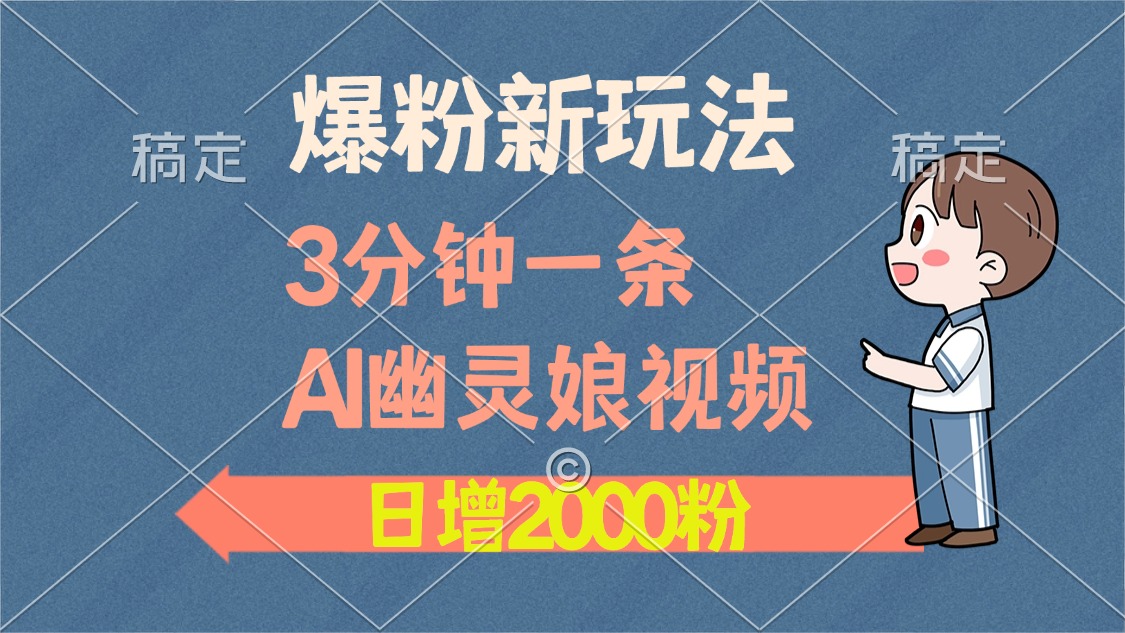 稿定

爆粉新玩法

稿定

3分钟一条

AI幽灵娘视频

©

日增2000粉